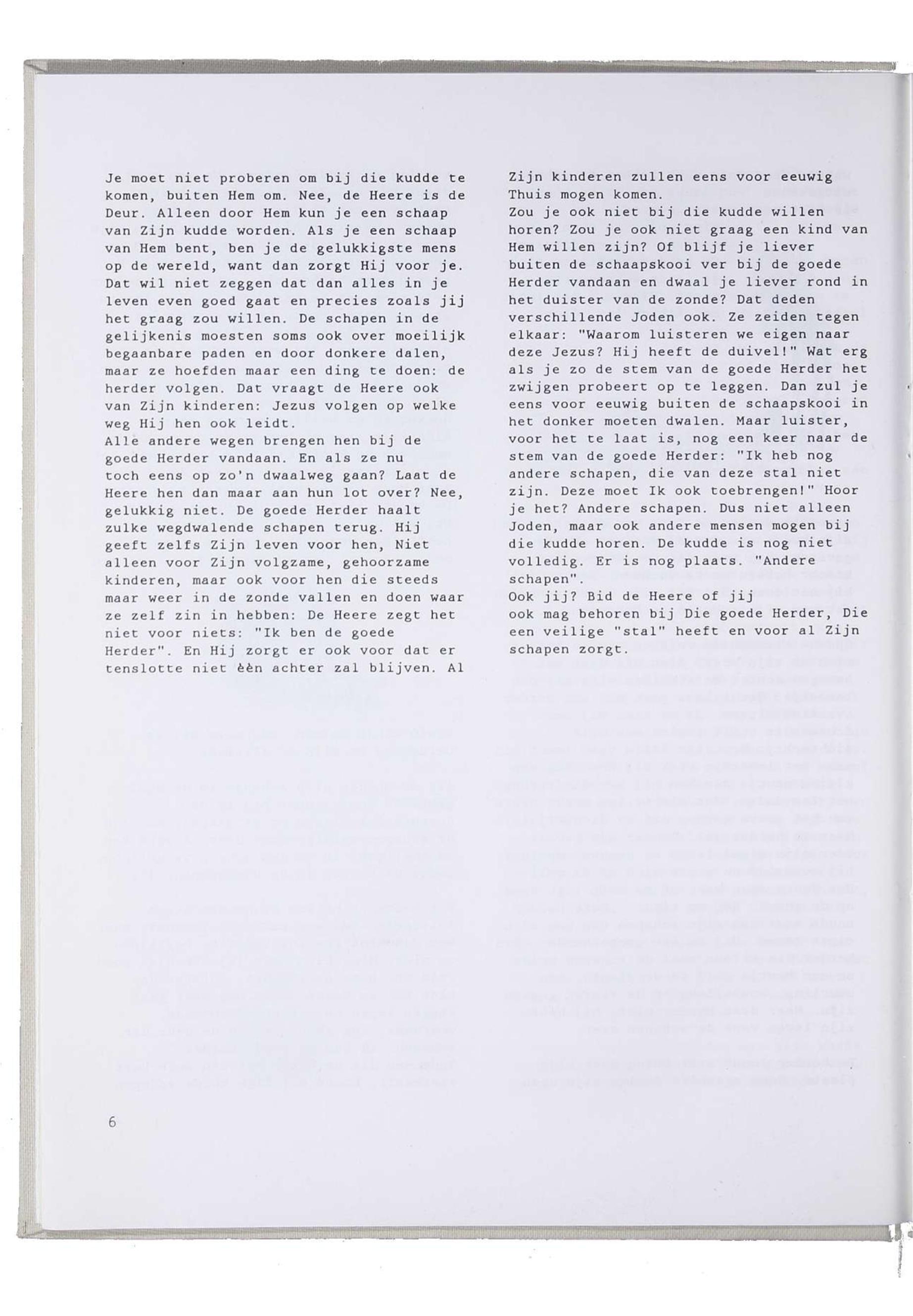 Je moet niet proberen om bij die kudde te komen, buiten Hem om. Nee, de Heere is de Deur. Alleen door Hem kun je een schaap van Zijn kudde worden. Als je een schaap van Hem bent, ben je de gelukkigste mens op de wereld, want dan zorgt Hij voor je. Dat wil niet zeggen dat dan alles in je leven even goed gaat en precies zoals jij het graag zou willen. De schapen in de gelijkenis moesten soms ook over moeilijk begaanbare paden en door donkere dalen, maar ze hoefden maar een ding te doen: de herder volgen. Dat vraagt de Heere ook van Zijn kinderen: Jezus volgen op welke weg Hij hen ook leidt.
Alle andere wegen brengen hen bij de goede Herder vandaan. En als ze nu toch eens op zo'n dwaalweg gaan? Laat de Heere hen dan maar aan hun lot over? Nee, gelukkig niet. De goede Herder haalt zulke wegdwalende schapen terug. Hij geeft zelfs Zijn leven voor hen, Niet alleen voor Zijn volgzame, gehoorzame kinderen, maar ook voor hen die steeds maar weer in de zonde vallen en doen waar ze zelf zin in hebben: De Heere zegt het niet voor niets: "Ik ben de goede Herder". En Hij zorgt er ook voor dat er tenslotte niet èèn achter zal blijven. Al Zijn kinderen zullen eens voor eeuwig Thuis mogen komen.
Zou je ook niet bij die kudde willen horen? Zou je ook niet graag een kind van Hem willen zijn? Of blijf je liever buiten de schaapskooi ver bij de goede Herder vandaan en dwaal je liever rond in het duister van de zonde? Dat deden verschillende Joden ook. Ze zeiden tegen elkaar: "Waarom luisteren we eigen naar deze Jezus? Hij heeft de duivel!" Wat erg als je zo de stem van de goede Herder het zwijgen probeert op te leggen. Dan zul je eens voor eeuwig buiten de schaapskooi in het donker moeten dwalen. Maar luister, voor het te laat is, nog een keer naar de stem van de goede Herder: "Ik heb nog andere schapen, die van deze stal niet zijn. Deze moet Ik ook toebrengen!" Hoor je het? Andere schapen. Dus niet alleen Joden, maar ook andere mensen mogen bij die kudde horen. De kudde is nog niet volledig. Er is nog plaats. "Andere schapen".
Ook jij? Bid de Heere of jij ook mag behoren bij Die goede Herder, Die een veilige "stal" heeft en voor al Zijn schapen zorgt.

6